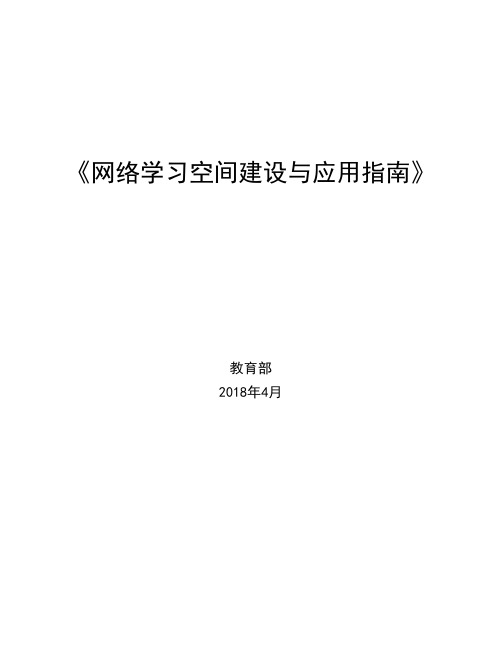 《网络学习空间建设与应用指南》

教育部

2018年4月